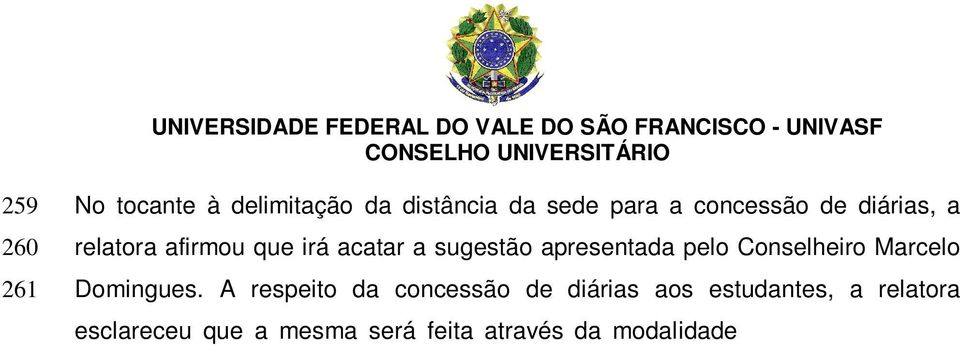 UNIVERSIDADE FEDERAL DO VALE DO SÃO FRANCISCO - UNIVASF
CONSELHO UNIVERSITÁRIO

259 No tocante à delimitação da distância da sede para a concessão de diárias, a
260 relatora afirmou que irá acatar a sugestão apresentada pelo Conselheiro Marcelo
261 Domingues. A respeito da concessão de diárias aos estudantes, a relatora esclareceu que a mesma será feita através da modalidade